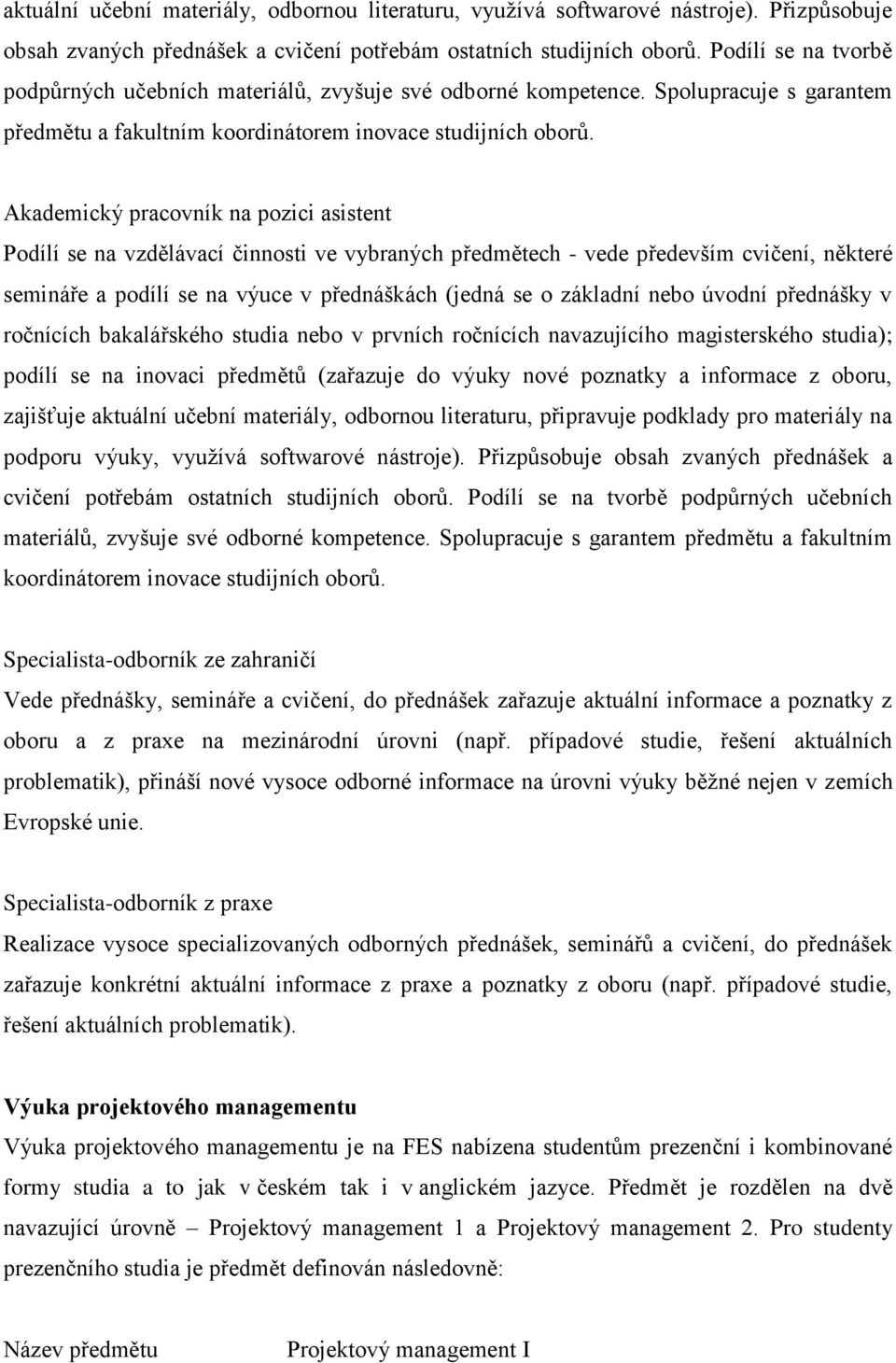 aktuální učební materiály, odbornou literaturu, využívá softwarové nástroje). Přizpůsobuje obsah zvaných přednášek a cvičení potřebám ostatních studijních oborů. Podílí se na tvorbě podpůrných učebních materiálů, zvyšuje své odborné kompetence. Spolupracuje s garantem předmětu a fakultním koordinátorem inovace studijních oborů.

Akademický pracovník na pozici asistent
Podílí se na vzdělávací činnosti ve vybraných předmětech - vede především cvičení, některé semináře a podílí se na výuce v přednáškách (jedná se o základní nebo úvodní přednášky v ročnících bakalářského studia nebo v prvních ročnících navazujícího magisterského studia); podílí se na inovaci předmětů (zařazuje do výuky nové poznatky a informace z oboru, zajišťuje aktuální učební materiály, odbornou literaturu, připravuje podklady pro materiály na podporu výuky, využívá softwarové nástroje). Přizpůsobuje obsah zvaných přednášek a cvičení potřebám ostatních studijních oborů. Podílí se na tvorbě podpůrných učebních materiálů, zvyšuje své odborné kompetence. Spolupracuje s garantem předmětu a fakultním koordinátorem inovace studijních oborů.

Specialista-odborník ze zahraničí
Vede přednášky, semináře a cvičení, do přednášek zařazuje aktuální informace a poznatky z oboru a z praxe na mezinárodní úrovni (např. případové studie, řešení aktuálních problematik), přináší nové vysoce odborné informace na úrovni výuky běžné nejen v zemích Evropské unie.

Specialista-odborník z praxe
Realizace vysoce specializovaných odborných přednášek, seminářů a cvičení, do přednášek zařazuje konkrétní aktuální informace z praxe a poznatky z oboru (např. případové studie, řešení aktuálních problematik).

Výuka projektového managementu
Výuka projektového managementu je na FES nabízena studentům prezenční i kombinované formy studia a to jak v českém tak i v anglickém jazyce. Předmět je rozdělen na dvě navazující úrovně – Projektový management 1 a Projektový management 2. Pro studenty prezenčního studia je předmět definován následovně:

Název předmětu Projektový management I